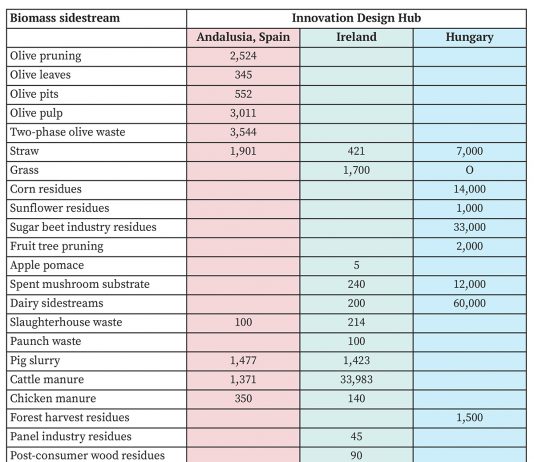 | Biomass sidestream | Innovation Design Hub | | |
|---|---|---|---|
| | Andalusia, Spain | Ireland | Hungary |
| Olive pruning | 2,524 | | |
| Olive leaves | 345 | | |
| Olive pits | 552 | | |
| Olive pulp | 3,011 | | |
| Two-phase olive waste | 3,544 | | |
| Straw | 1,901 | 421 | 7,000 |
| Grass | | 1,700 | O |
| Corn residues | | | 14,000 |
| Sunflower residues | | | 1,000 |
| Sugar beet industry residues | | | 33,000 |
| Fruit tree pruning | | | 2,000 |
| Apple pomace | | 5 | |
| Spent mushroom substrate | | 240 | 12,000 |
| Dairy sidestreams | | 200 | 60,000 |
| Slaughterhouse waste | 100 | 214 | |
| Paunch waste | | 100 | |
| Pig slurry | 1,477 | 1,423 | |
| Cattle manure | 1,371 | 33,983 | |
| Chicken manure | 350 | 140 | |
| Forest harvest residues | | | 1,500 |
| Panel industry residues | | 45 | |
| Post-consumer wood residues | | 90 | |